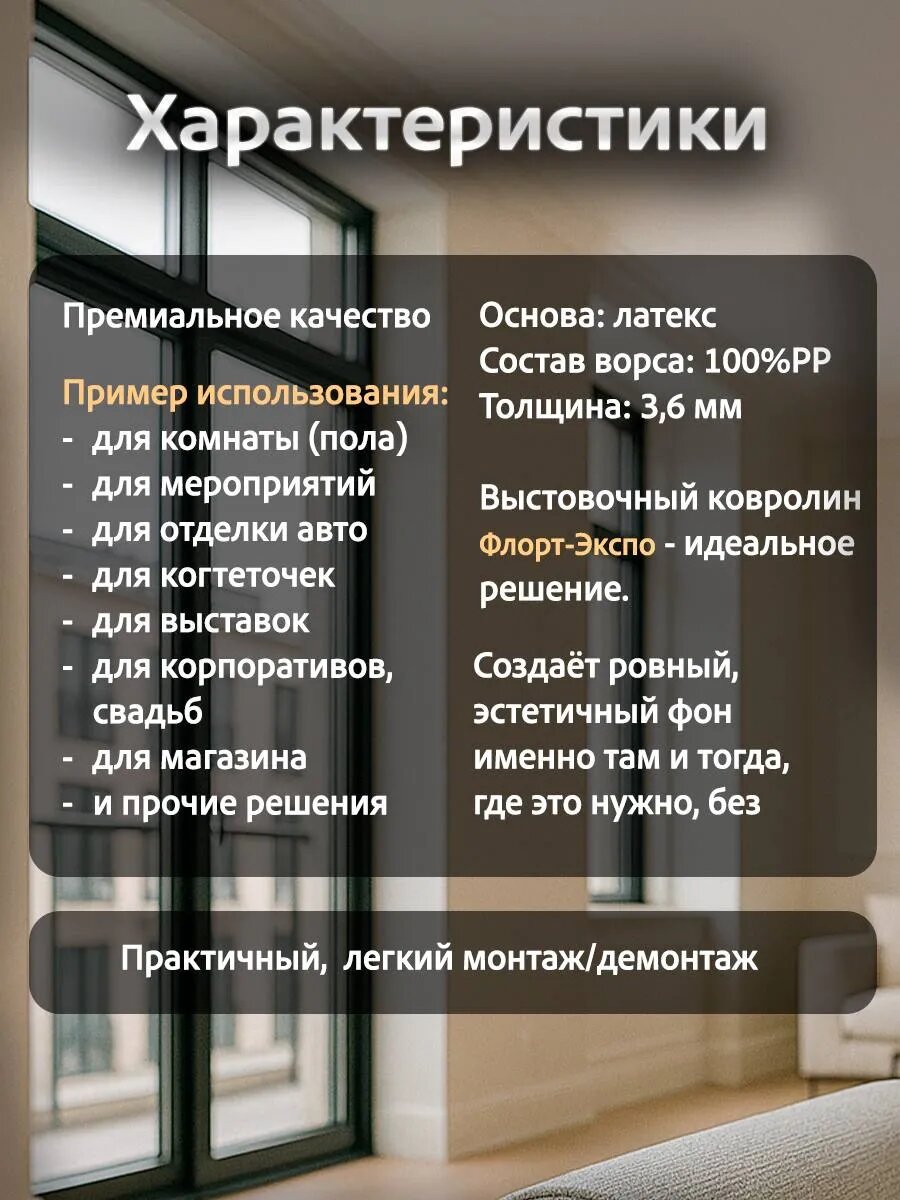 Характеристики

Премиальное качество

Пример использования:
- для комнаты (пола)
- для мероприятий
- для отделки авто
- для когтеточек
- для выставок
- для корпоративов, свадьб
- для магазина
- и прочие решения

Основа: латекс
Состав ворса: 100%PP
Толщина: 3,6 мм

Выстовочный ковролин Флорт-Экспо - идеальное решение.

Создаёт ровный, эстетичный фон именно там и тогда, где это нужно, без

Практичный, легкий монтаж/демонтаж